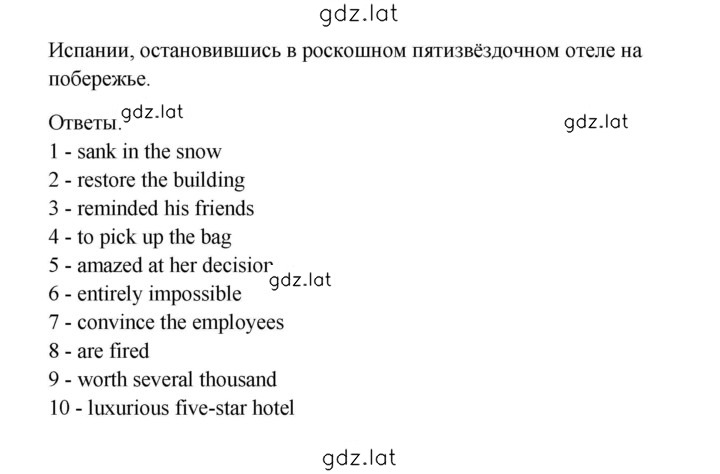 gdz.lat

Испании, остановившись в роскошном пятизвёздочном отеле на побережье.

Ответы. gdz.lat gdz.lat

1 - sank in the snow
2 - restore the building
3 - reminded his friends
4 - to pick up the bag
5 - amazed at her decision gdz.lat
6 - entirely impossible
7 - convince the employees
8 - are fired
9 - worth several thousand
10 - luxurious five-star hotel

gdz.lat